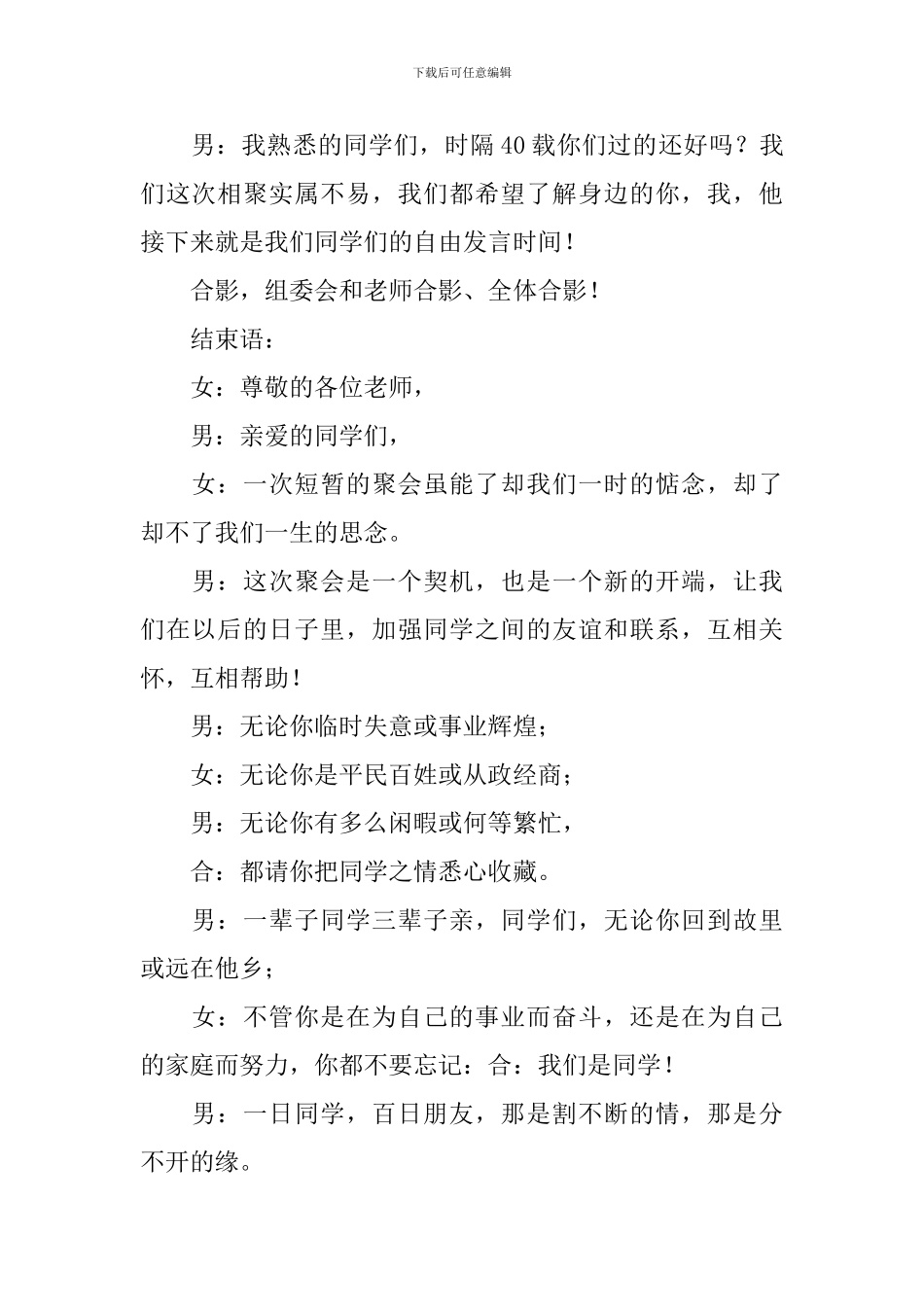 下载后可任意编辑

男：我熟悉的同学们，时隔40载你们过的还好吗？我们这次相聚实属不易，我们都希望了解身边的你，我，他接下来就是我们同学们的自由发言时间！

合影，组委会和老师合影、全体合影！

结束语：

女：尊敬的各位老师，

男：亲爱的同学们，

女：一次短暂的聚会虽能了却我们一时的惦念，却了却不了我们一生的思念。

男：这次聚会是一个契机，也是一个新的开端，让我们在以后的日子里，加强同学之间的友谊和联系，互相关怀，互相帮助！

男：无论你临时失意或事业辉煌；

女：无论你是平民百姓或从政经商；

男：无论你有多么闲暇或何等繁忙，

合：都请你把同学之情悉心收藏。

男：一辈子同学三辈子亲，同学们，无论你回到故里或远在他乡；

女：不管你是在为自己的事业而奋斗，还是在为自己的家庭而努力，你都不要忘记：合：我们是同学！

男：一日同学，百日朋友，那是割不断的情，那是分不开的缘。